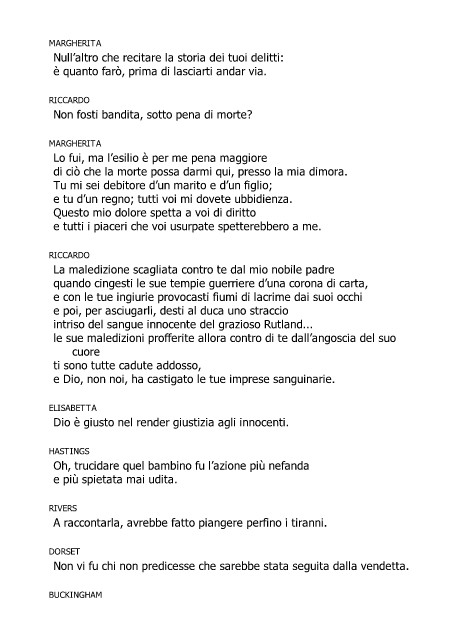 MARGHERITA
Null'altro che recitare la storia dei tuoi delitti:
è quanto farò, prima di lasciarti andar via.

RICCARDO
Non fosti bandita, sotto pena di morte?

MARGHERITA
Lo fui, ma l'esilio è per me pena maggiore
di ciò che la morte possa darmi qui, presso la mia dimora.
Tu mi sei debitore d'un marito e d'un figlio;
e tu d'un regno; tutti voi mi dovete ubbidienza.
Questo mio dolore spetta a voi di diritto
e tutti i piaceri che voi usurpate spetterebbero a me.

RICCARDO
La maledizione scagliata contro te dal mio nobile padre
quando cingesti le sue tempie guerriere d'una corona di carta,
e con le tue ingiurie provocasti fiumi di lacrime dai suoi occhi
e poi, per asciugarli, desti al duca uno straccio
intriso del sangue innocente del grazioso Rutland...
le sue maledizioni profferite allora contro di te dall'angoscia del suo cuore
ti sono tutte cadute addosso,
e Dio, non noi, ha castigato le tue imprese sanguinarie.

ELISABETTA
Dio è giusto nel render giustizia agli innocenti.

HASTINGS
Oh, trucidare quel bambino fu l'azione più nefanda
e più spietata mai udita.

RIVERS
A raccontarla, avrebbe fatto piangere perfino i tiranni.

DORSET
Non vi fu chi non predicesse che sarebbe stata seguita dalla vendetta.

BUCKINGHAM